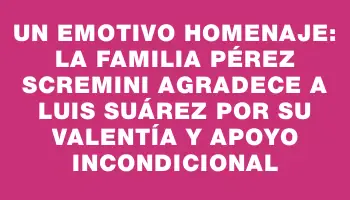 UN EMOTIVO HOMENAJE: LA FAMILIA PÉREZ SCREMINI AGRADECE A LUIS SUÁREZ POR SU VALENTÍA Y APOYO INCONDICIONAL